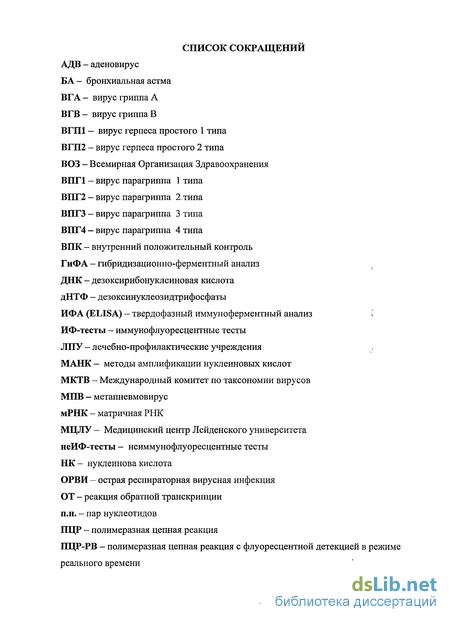 СПИСОК СОКРАЩЕНИЙ

АДВ – аденовирус

БА – бронхиальная астма

ВГА – вирус гриппа А

ВГВ – вирус гриппа В

ВГП1 – вирус герпеса простого 1 типа

ВГП2 – вирус герпеса простого 2 типа

ВОЗ – Всемирная Организация Здравоохранения

ВПГ1 – вирус парагриппа 1 типа

ВПГ2 – вирус парагриппа 2 типа

ВПГ3 – вирус парагриппа 3 типа

ВПГ4 – вирус парагриппа 4 типа

ВПК – внутренний положительный контроль

ГиФА – гибридизационно-ферментный анализ

ДНК – дезоксирибонуклеиновая кислота

дНТФ – дезоксинуклеозидтрифосфаты

ИФА (ELISA) – твердофазный иммуноферментный анализ

ИФ-тесты – иммунофлуоресцентные тесты

ЛПУ – лечебно-профилактические учреждения

МАНК – методы амплификации нуклеиновых кислот

МКТВ – Международный комитет по таксономии вирусов

МПВ – метапневмовирус

мРНК – матричная РНК

МЦЛУ – Медицинский центр Лейденского университета

неИФ-тесты – неиммунофлуоресцентные тесты

НК – нуклеинова кислота

ОРВИ – острая респираторная вирусная инфекция

ОТ – реакция обратной транскрипции

п.н. – пар нуклеотидов

ПЦР – полимеразная цепная реакция

ПЦР-РВ – полимеразная цепная реакция с флуоресцентной детекцией в режиме реального времени

dsLib.net
библиотека диссертаций